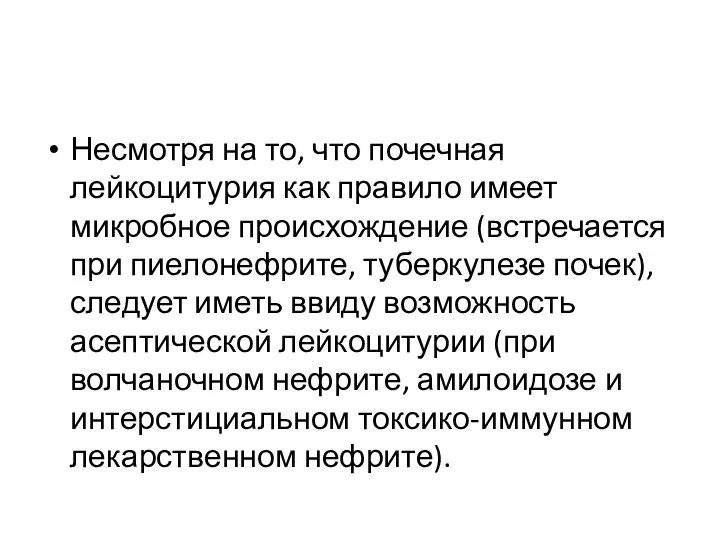 • Несмотря на то, что почечная лейкоцитурия как правило имеет микробное происхождение (встречается при пиелонефрите, туберкулезе почек), следует иметь ввиду возможность асептической лейкоцитурии (при волчаночном нефрите, амилоидозе и интерстициальном токсико-иммунном лекарственном нефрите).